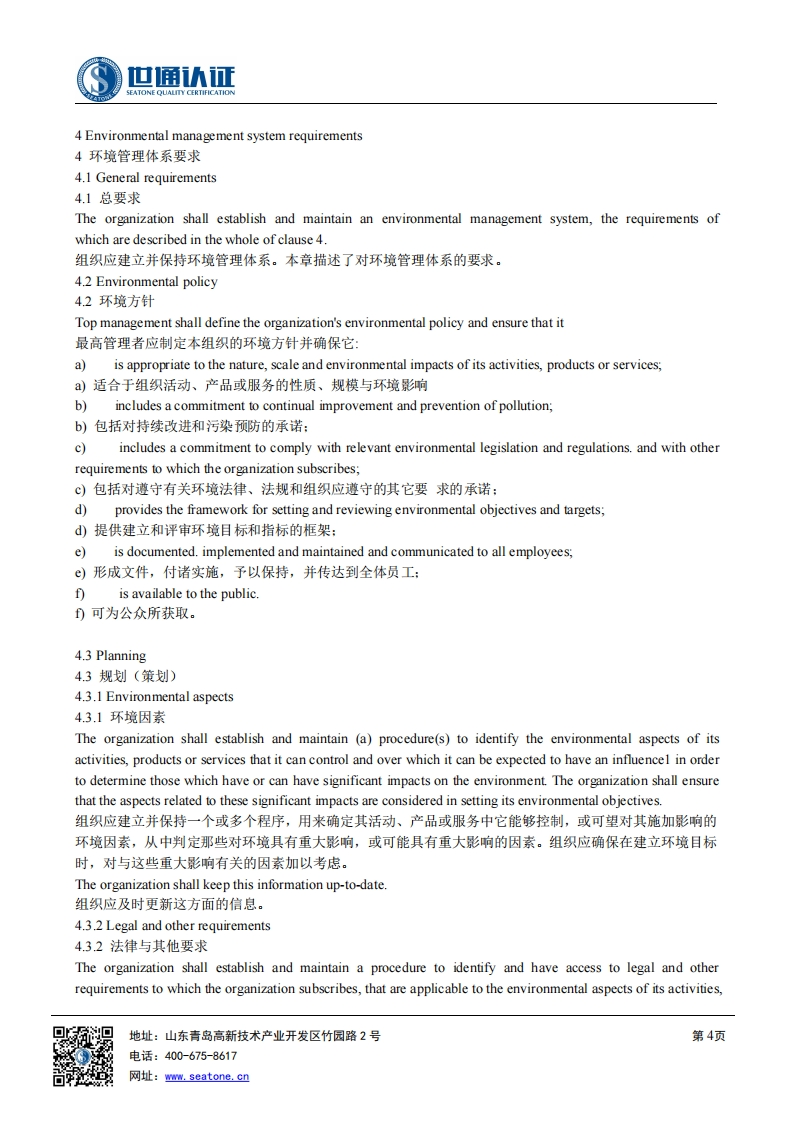 世通认证
SEATONE QUALITY CERTIFICATION

4 Environmental management system requirements
4 环境管理体系要求
4.1 General requirements
4.1 总要求
The organization shall establish and maintain an environmental management system, the requirements of which are described in the whole of clause 4.
组织应建立并保持环境管理体系。本章描述了对环境管理体系的要求。
4.2 Environmental policy
4.2 环境方针
Top management shall define the organization's environmental policy and ensure that it
最高管理者应制定本组织的环境方针并确保它:
a) is appropriate to the nature, scale and environmental impacts of its activities, products or services;
a) 适合于组织活动、产品或服务的性质、规模与环境影响
b) includes a commitment to continual improvement and prevention of pollution;
b) 包括对持续改进和污染预防的承诺;
c) includes a commitment to comply with relevant environmental legislation and regulations. and with other requirements to which the organization subscribes;
c) 包括对遵守有关环境法律、法规和组织应遵守的其它要 求的承诺;
d) provides the framework for setting and reviewing environmental objectives and targets;
d) 提供建立和评审环境目标和指标的框架;
e) is documented. implemented and maintained and communicated to all employees;
e) 形成文件，付诸实施，予以保持，并传达到全体员工;
f) is available to the public.
f) 可为公众所获取。

4.3 Planning
4.3 规划（策划）
4.3.1 Environmental aspects
4.3.1 环境因素
The organization shall establish and maintain (a) procedure(s) to identify the environmental aspects of its activities, products or services that it can control and over which it can be expected to have an influence1 in order to determine those which have or can have significant impacts on the environment. The organization shall ensure that the aspects related to these significant impacts are considered in setting its environmental objectives.
组织应建立并保持一个或多个程序，用来确定其活动、产品或服务中它能够控制，或可望对其施加影响的环境因素，从中判定那些对环境具有重大影响，或可能具有重大影响的因素。组织应确保在建立环境目标时，对与这些重大影响有关的因素加以考虑。
The organization shall keep this information up-to-date.
组织应及时更新这方面的信息。
4.3.2 Legal and other requirements
4.3.2 法律与其他要求
The organization shall establish and maintain a procedure to identify and have access to legal and other requirements to which the organization subscribes, that are applicable to the environmental aspects of its activities,

地址：山东青岛高新技术产业开发区竹园路 2 号
电话：400-675-8617
网址：www.seatone.cn
第 4页